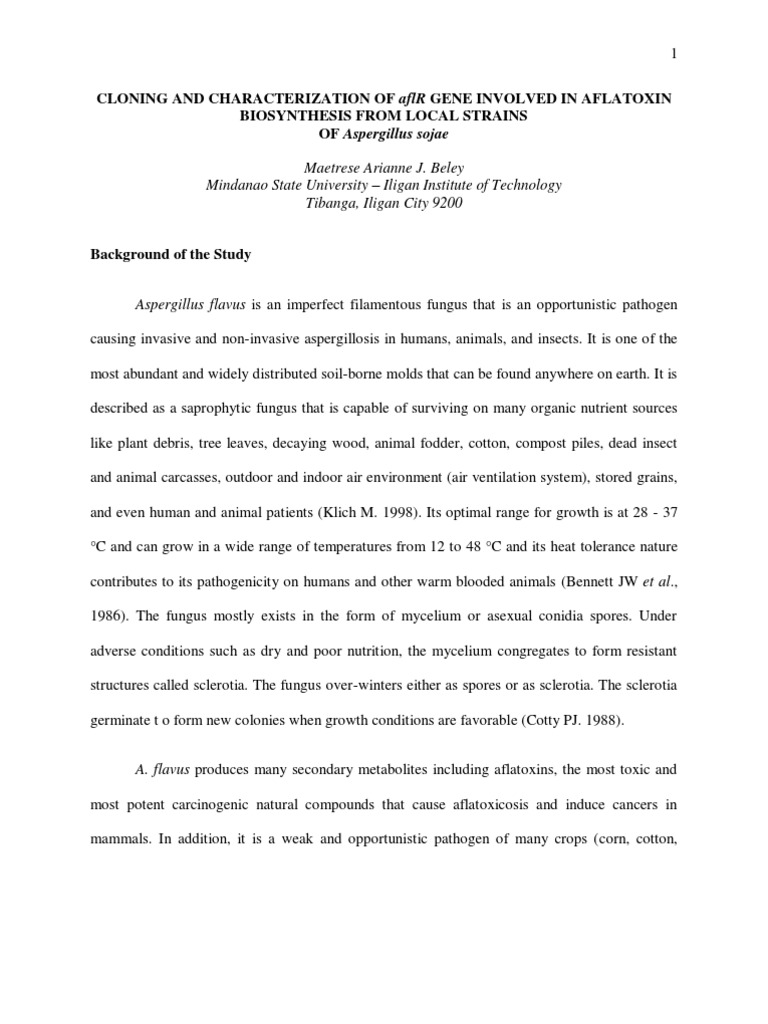 1

CLONING AND CHARACTERIZATION OF aflR GENE INVOLVED IN AFLATOXIN BIOSYNTHESIS FROM LOCAL STRAINS OF Aspergillus sojae

Maetrese Arianne J. Beley
Mindanao State University – Iligan Institute of Technology
Tibanga, Iligan City 9200

Background of the Study

Aspergillus flavus is an imperfect filamentous fungus that is an opportunistic pathogen causing invasive and non-invasive aspergillosis in humans, animals, and insects. It is one of the most abundant and widely distributed soil-borne molds that can be found anywhere on earth. It is described as a saprophytic fungus that is capable of surviving on many organic nutrient sources like plant debris, tree leaves, decaying wood, animal fodder, cotton, compost piles, dead insect and animal carcasses, outdoor and indoor air environment (air ventilation system), stored grains, and even human and animal patients (Klich M. 1998). Its optimal range for growth is at 28 - 37 °C and can grow in a wide range of temperatures from 12 to 48 °C and its heat tolerance nature contributes to its pathogenicity on humans and other warm blooded animals (Bennett JW et al., 1986). The fungus mostly exists in the form of mycelium or asexual conidia spores. Under adverse conditions such as dry and poor nutrition, the mycelium congregates to form resistant structures called sclerotia. The fungus over-winters either as spores or as sclerotia. The sclerotia germinate t o form new colonies when growth conditions are favorable (Cotty PJ. 1988).

A. flavus produces many secondary metabolites including aflatoxins, the most toxic and most potent carcinogenic natural compounds that cause aflatoxicosis and induce cancers in mammals. In addition, it is a weak and opportunistic pathogen of many crops (corn, cotton,